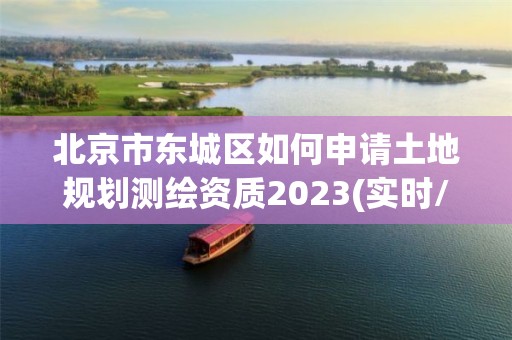 北京市东城区如何申请土地规划测绘资质2023(实时/